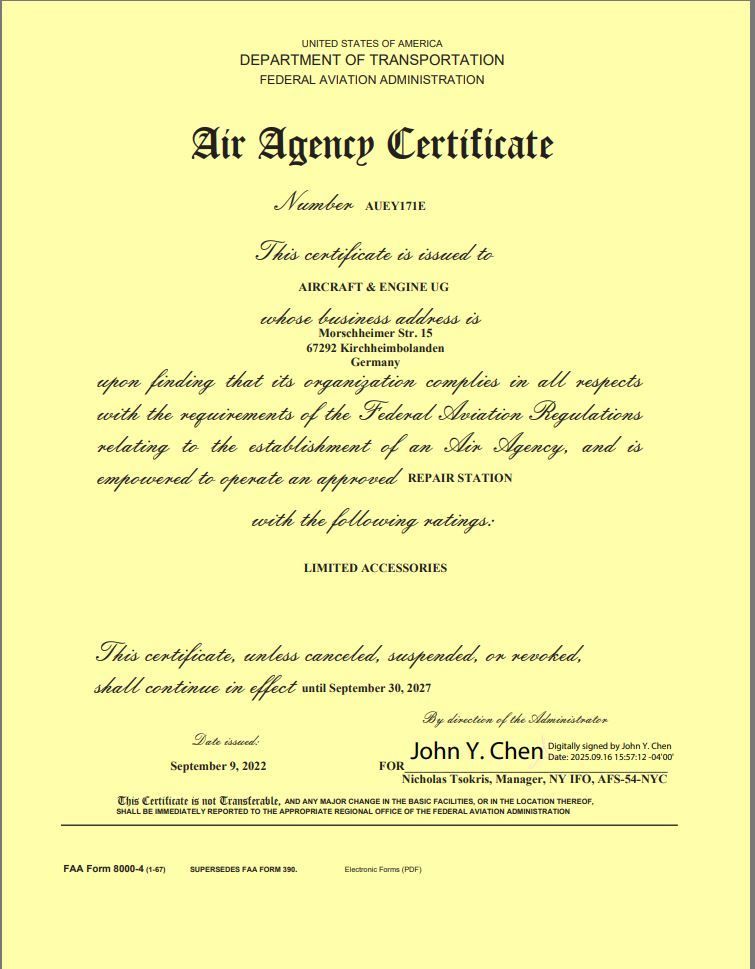 UNITED STATES OF AMERICA
DEPARTMENT OF TRANSPORTATION
FEDERAL AVIATION ADMINISTRATION

Air Agency Certificate

Number AUEY171E

This certificate is issued to

AIRCRAFT & ENGINE UG

whose business address is
Morschheimer Str. 15
67292 Kirchheimbolanden
Germany

upon finding that its organization complies in all respects with the requirements of the Federal Aviation Regulations relating to the establishment of an Air Agency, and is empowered to operate an approved REPAIR STATION

with the following ratings:

LIMITED ACCESSORIES

This certificate, unless canceled, suspended, or revoked, shall continue in effect until September 30, 2027

By direction of the Administrator

Date issued:
September 9, 2022

FOR John Y. Chen Digitally signed by John Y. Chen Date: 2025.09.16 15:57:12 -04'00'
Nicholas Tsokris, Manager, NY IFO, AFS-54-NYC

This Certificate is not Transferable, AND ANY MAJOR CHANGE IN THE BASIC FACILITIES, OR IN THE LOCATION THEREOF, SHALL BE IMMEDIATELY REPORTED TO THE APPROPRIATE REGIONAL OFFICE OF THE FEDERAL AVIATION ADMINISTRATION

FAA Form 8000-4 (1-67) SUPERSEDES FAA FORM 390. Electronic Forms (PDF)